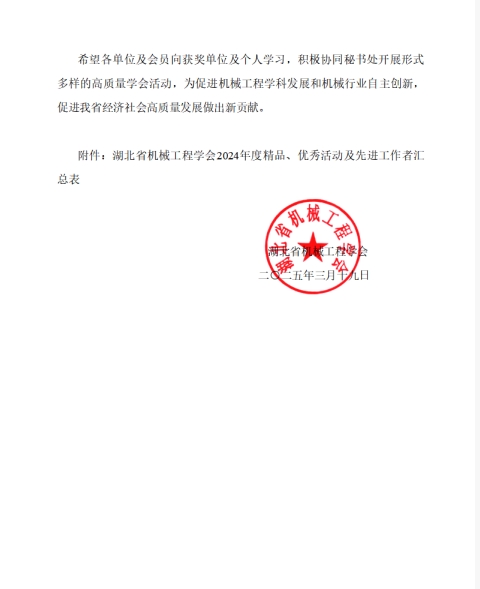 希望各单位及会员向获奖单位及个人学习，积极协同秘书处开展形式多样的高质量学会活动，为促进机械工程学科发展和机械行业自主创新，促进我省经济社会高质量发展做出新贡献。

附件：湖北省机械工程学会2024年度精品、优秀活动及先进工作者汇总表

湖北省机械工程学会

湖北省机械工程学会
二〇二五年三月十九日